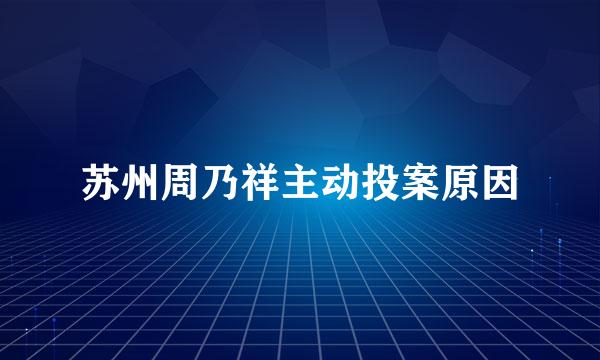 苏州周乃祥主动投案原因